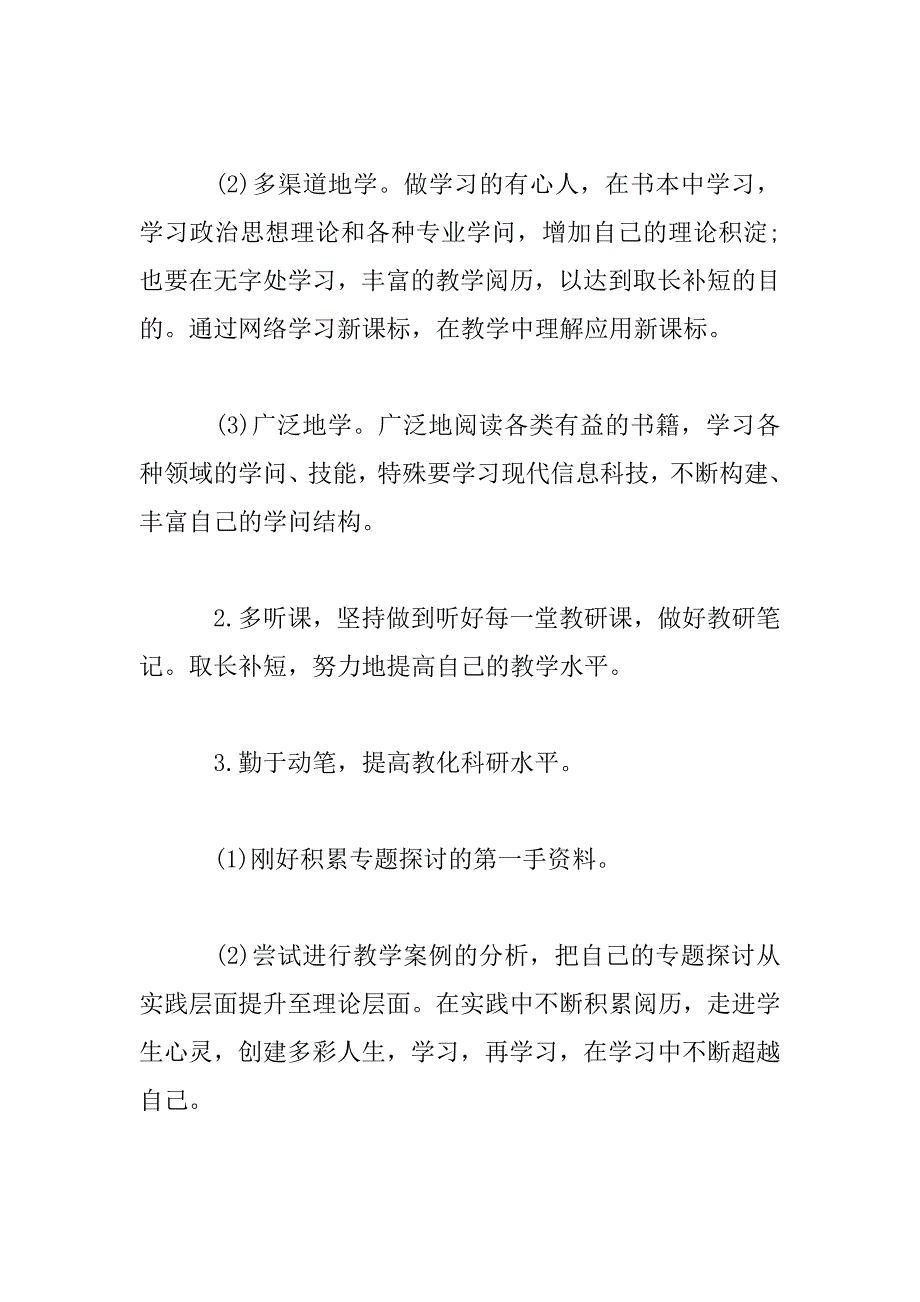 (2)多渠道地学。做学习的有心人，在书本中学习，学习政治思想理论和各种专业学问，增加自己的理论积淀；也要在无字处学习，丰富的教学阅历，以达到取长补短的目的。通过网络学习新课标，在教学中理解应用新课标。

(3)广泛地学。广泛地阅读各类有益的书籍，学习各种领域的学问、技能，特殊要学习现代信息科技，不断构建、丰富自己的学问结构。

2.多听课，坚持做到听好每一堂教研课，做好教研笔记。取长补短，努力地提高自己的教学水平。

3.勤于动笔，提高教化科研水平。

(1)刚好积累专题探讨的第一手资料。

(2)尝试进行教学案例的分析，把自己的专题探讨从实践层面提升至理论层面。在实践中不断积累阅历，走进学生心灵，创建多彩人生，学习，再学习，在学习中不断超越自己。